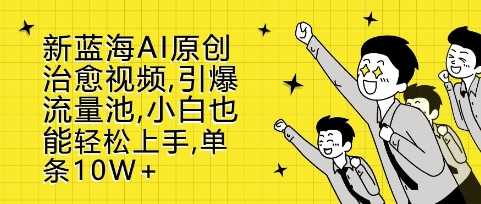 新蓝海AI原创治愈视频,引爆流量池,小白也能轻松上手,单条10W+